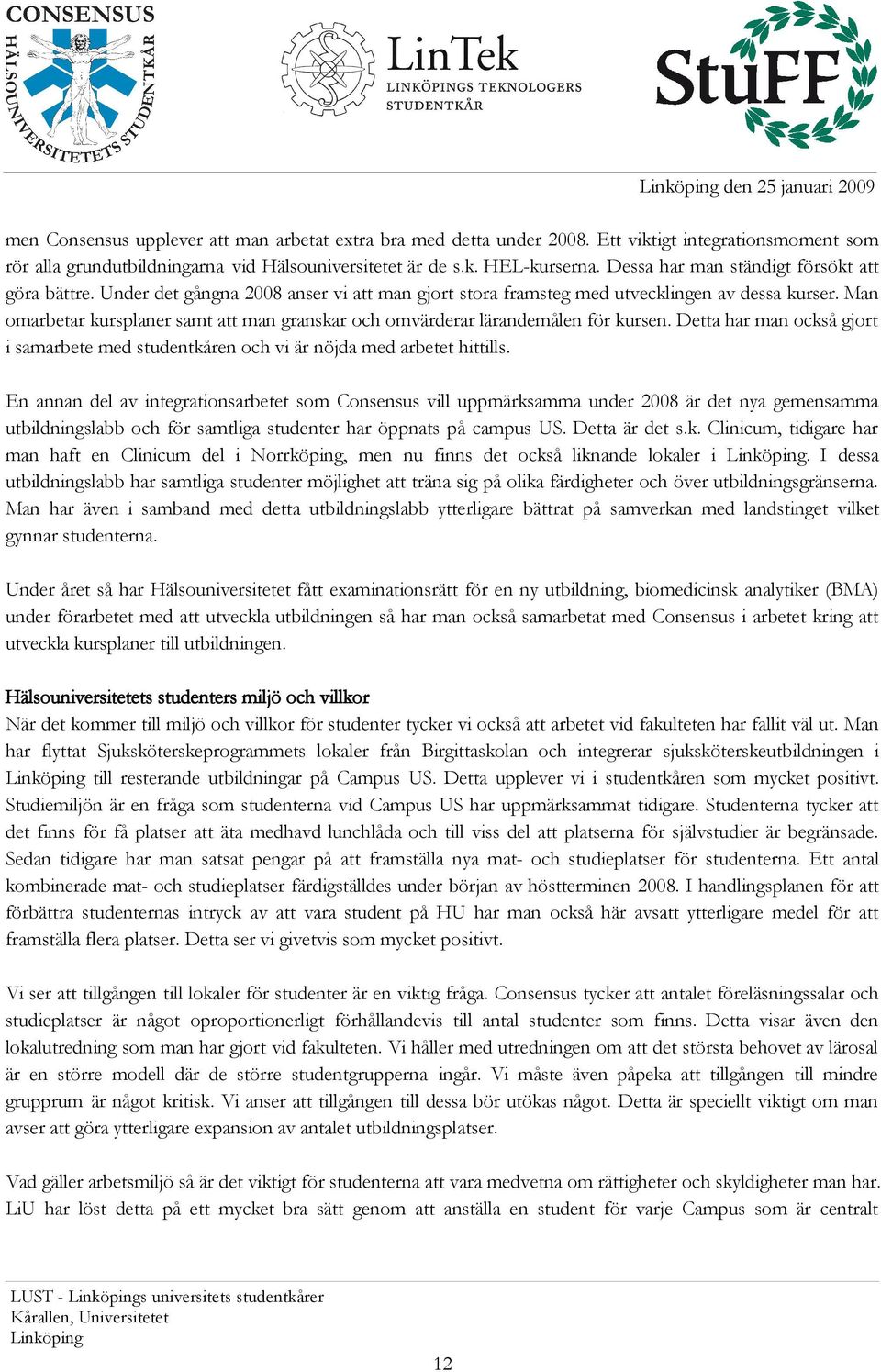 CONSENSUS
HÄLSOUNIVERSITETETS STUDENTKÅR

LinTek
LINKÖPINGS TEKNOLOGERS STUDENTKÅR

StuFF

Linköping den 25 januari 2009

men Consensus upplever att man arbetat extra bra med detta under 2008. Ett viktigt integrationsmoment som rör alla grundutbildningarna vid Hälsouniversitetet är de s.k. HEL-kurserna. Dessa har man ständigt försökt att göra bättre. Under det gångna 2008 anser vi att man gjort stora framsteg med utvecklingen av dessa kurser. Man omarbetar kursplaner samt att man granskar och omvärderar lärandemålen för kursen. Detta har man också gjort i samarbete med studentkåren och vi är nöjda med arbetet hittills.

En annan del av integrationsarbetet som Consensus vill uppmärksamma under 2008 är det nya gemensamma utbildningslabb och för samtliga studenter har öppnats på campus US. Detta är det s.k. Clinicum, tidigare har man haft en Clinicum del i Norrköping, men nu finns det också liknande lokaler i Linköping. I dessa utbildningslabb har samtliga studenter möjlighet att träna sig på olika färdigheter och över utbildningsgränserna. Man har även i samband med detta utbildningslabb ytterligare bättrat på samverkan med landstinget vilket gynnar studenterna.

Under året så har Hälsouniversitetet fått examinationsrätt för en ny utbildning, biomedicinsk analytiker (BMA) under förarbetet med att utveckla utbildningen så har man också samarbetat med Consensus i arbetet kring att utveckla kursplaner till utbildningen.

Hälsouniversitetets studenters miljö och villkor
När det kommer till miljö och villkor för studenter tycker vi också att arbetet vid fakulteten har fallit väl ut. Man har flyttat Sjuksköterskeprogrammets lokaler från Birgittaskolan och integrerar sjuksköterskeutbildningen i Linköping till resterande utbildningar på Campus US. Detta upplever vi i studentkåren som mycket positivt. Studiemiljön är en fråga som studenterna vid Campus US har uppmärksammat tidigare. Studenterna tycker att det finns för få platser att äta medhavd lunchlåda och till viss del att platserna för självstudier är begränsade. Sedan tidigare har man satsat pengar på att framställa nya mat- och studieplatser för studenterna. Ett antal kombinerade mat- och studieplatser färdigställdes under början av höstterminen 2008. I handlingsplanen för att förbättra studenternas intryck av att vara student på HU har man också här avsatt ytterligare medel för att framställa flera platser. Detta ser vi givetvis som mycket positivt.

Vi ser att tillgången till lokaler för studenter är en viktig fråga. Consensus tycker att antalet föreläsningssalar och studieplatser är något oproportionerligt förhållandevis till antal studenter som finns. Detta visar även den lokalutredning som man har gjort vid fakulteten. Vi håller med utredningen om att det största behovet av lärosal är en större modell där de större studentgrupperna ingår. Vi måste även påpeka att tillgången till mindre grupprum är något kritisk. Vi anser att tillgången till dessa bör utökas något. Detta är speciellt viktigt om man avser att göra ytterligare expansion av antalet utbildningsplatser.

Vad gäller arbetsmiljö så är det viktigt för studenterna att vara medvetna om rättigheter och skyldigheter man har. LiU har löst detta på ett mycket bra sätt genom att anställa en student för varje Campus som är centralt

LUST - Linköpings universitets studentkårer
Kårallen, Universitetet
Linköping

12